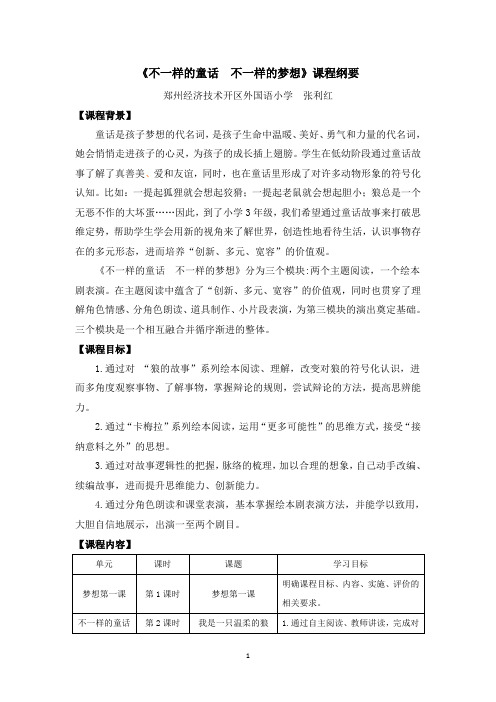 《不一样的童话　不一样的梦想》课程纲要

郑州经济技术开区外国语小学　张利红

【课程背景】

童话是孩子梦想的代名词，是孩子生命中温暖、美好、勇气和力量的代名词，她会悄悄走进孩子的心灵，为孩子的成长插上翅膀。学生在低幼阶段通过童话故事了解了真善美、爱和友谊，同时，也在童话里形成了对许多动物形象的符号化认知。比如：一提起狐狸就会想起狡猾；一提起老鼠就会想起胆小；狼总是一个无恶不作的大坏蛋……因此，到了小学3年级，我们希望通过童话故事来打破思维定势，帮助学生学会用新的视角来了解世界，创造性地看待生活，认识事物存在的多元形态，进而培养“创新、多元、宽容”的价值观。

《不一样的童话　不一样的梦想》分为三个模块：两个主题阅读，一个绘本剧表演。在主题阅读中蕴含了“创新、多元、宽容”的价值观，同时也贯穿了理解角色情感、分角色朗读、道具制作、小片段表演，为第三模块的演出奠定基础。三个模块是一个相互融合并循序渐进的整体。

【课程目标】

1.通过对 “狼的故事”系列绘本阅读、理解，改变对狼的符号化认识，进而多角度观察事物、了解事物，掌握辩论的规则，尝试辩论的方法，提高思辨能力。

2.通过“卡梅拉”系列绘本阅读，运用“更多可能性”的思维方式，接受“接纳意料之外”的思想。

3.通过对故事逻辑性的把握，脉络的梳理，加以合理的想象，自己动手改编、续编故事，进而提升思维能力、创新能力。

4.通过分角色朗读和课堂表演，基本掌握绘本剧表演方法，并能学以致用，大胆自信地展示，出演一至两个剧目。

【课程内容】

| 单元 | 课时 | 课题 | 学习目标 |
|---|---|---|---|
| 梦想第一课 | 第1课时 | 梦想第一课 | 明确课程目标、内容、实施、评价的相关要求。 |
| 不一样的童话 | 第2课时 | 我是一只温柔的狼 | 1.通过自主阅读、教师讲读，完成对 |

1